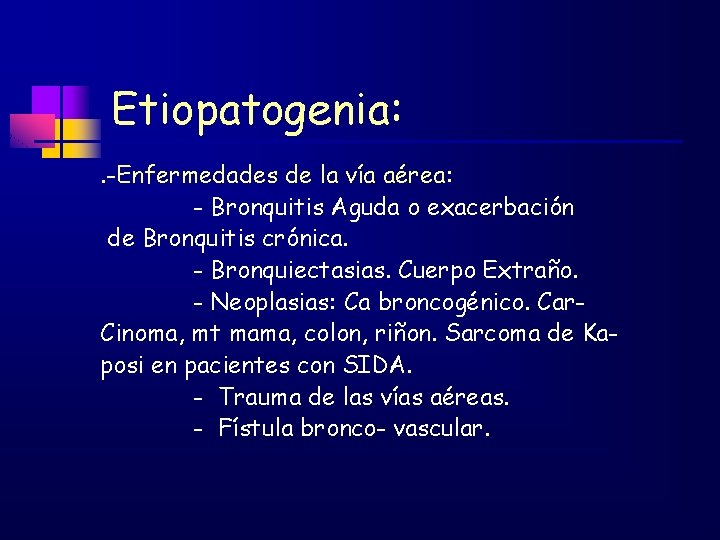 Etiopatogenia:

.-Enfermedades de la vía aérea:

- Bronquitis Aguda o exacerbación de Bronquitis crónica.

- Bronquiectasias. Cuerpo Extraño.

- Neoplasias: Ca broncogénico. CarCinoma, mt mama, colon, riñon. Sarcoma de Kaposi en pacientes con SIDA.

- Trauma de las vías aéreas.

- Fístula bronco- vascular.